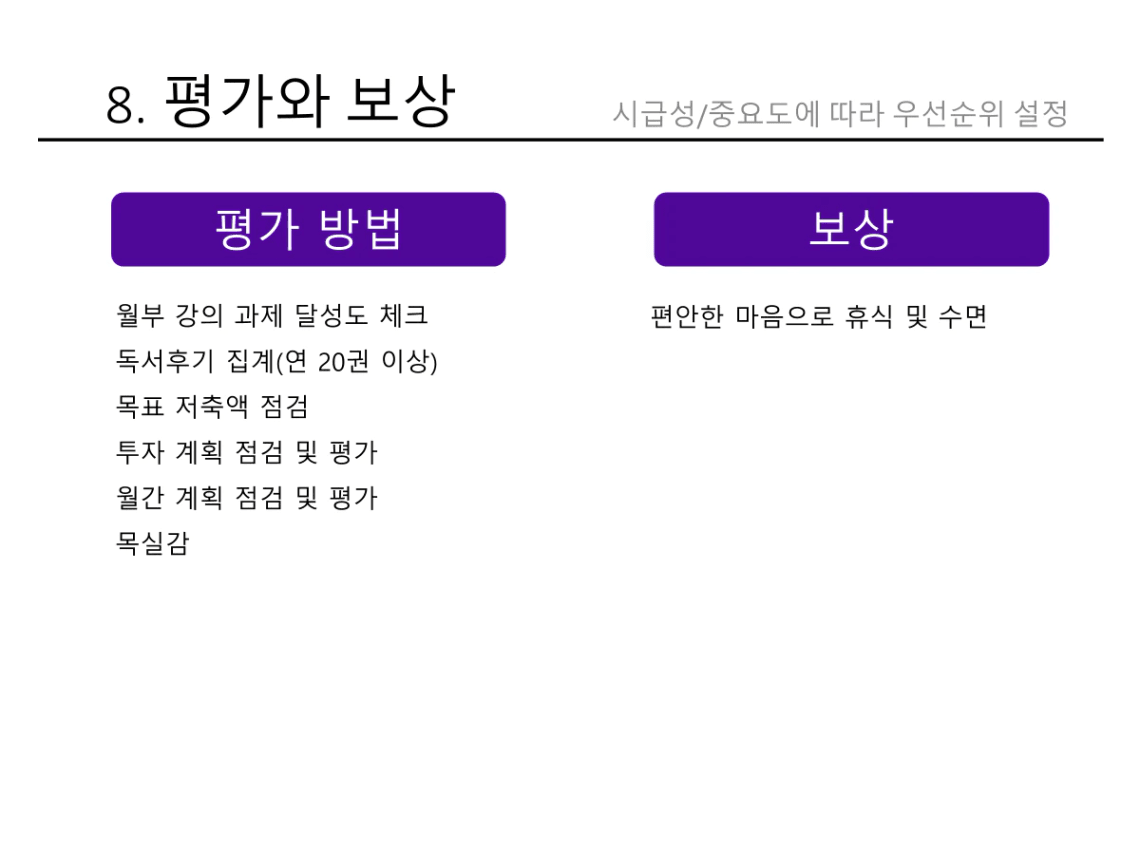 8. 평가와 보상

시급성/중요도에 따라 우선순위 설정

평가 방법

월부 강의 과제 달성도 체크
독서후기 집계(연 20권 이상)
목표 저축액 점검
투자 계획 점검 및 평가
월간 계획 점검 및 평가
목실감

보상

편안한 마음으로 휴식 및 수면